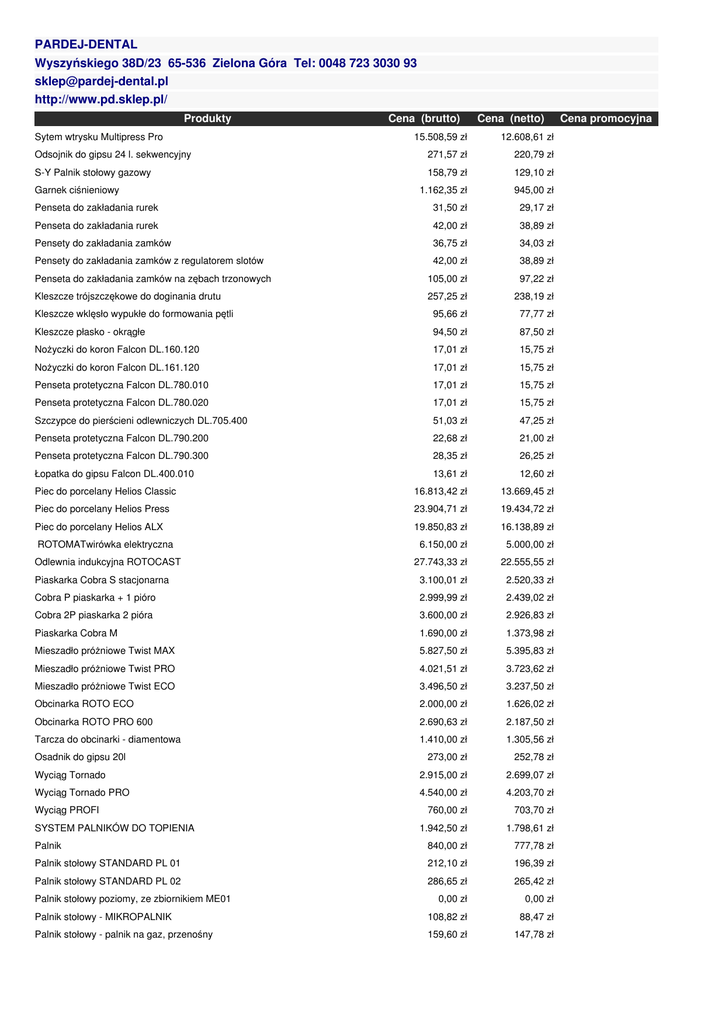 PARDEJ-DENTAL
Wyszyńskiego 38D/23 65-536 Zielona Góra Tel: 0048 723 3030 93
sklep@pardej-dental.pl
http://www.pd.sklep.pl/

| Produkty | Cena (brutto) | Cena (netto) | Cena promocyjna |
|---|---|---|---|
| Sytem wtrysku Multipress Pro | 15.508,59 zł | 12.608,61 zł | |
| Odsojnik do gipsu 24 l. sekwencyjny | 271,57 zł | 220,79 zł | |
| S-Y Palnik stołowy gazowy | 158,79 zł | 129,10 zł | |
| Garnek ciśnieniowy | 1.162,35 zł | 945,00 zł | |
| Penseta do zakładania rurek | 31,50 zł | 29,17 zł | |
| Penseta do zakładania rurek | 42,00 zł | 38,89 zł | |
| Pensety do zakładania zamków | 36,75 zł | 34,03 zł | |
| Pensety do zakładania zamków z regulatorem slotów | 42,00 zł | 38,89 zł | |
| Penseta do zakładania zamków na zębach trzonowych | 105,00 zł | 97,22 zł | |
| Kleszcze trójszczękowe do doginania drutu | 257,25 zł | 238,19 zł | |
| Kleszcze wklęsło wypukłe do formowania pętli | 95,66 zł | 77,77 zł | |
| Kleszcze płasko - okrągłe | 94,50 zł | 87,50 zł | |
| Nożyczki do koron Falcon DL.160.120 | 17,01 zł | 15,75 zł | |
| Nożyczki do koron Falcon DL.161.120 | 17,01 zł | 15,75 zł | |
| Penseta protetyczna Falcon DL.780.010 | 17,01 zł | 15,75 zł | |
| Penseta protetyczna Falcon DL.780.020 | 17,01 zł | 15,75 zł | |
| Szczypce do pierścieni odlewniczych DL.705.400 | 51,03 zł | 47,25 zł | |
| Penseta protetyczna Falcon DL.790.200 | 22,68 zł | 21,00 zł | |
| Penseta protetyczna Falcon DL.790.300 | 28,35 zł | 26,25 zł | |
| Łopatka do gipsu Falcon DL.400.010 | 13,61 zł | 12,60 zł | |
| Piec do porcelany Helios Classic | 16.813,42 zł | 13.669,45 zł | |
| Piec do porcelany Helios Press | 23.904,71 zł | 19.434,72 zł | |
| Piec do porcelany Helios ALX | 19.850,83 zł | 16.138,89 zł | |
| ROTOMATwirówka elektryczna | 6.150,00 zł | 5.000,00 zł | |
| Odlewnia indukcyjna ROTOCAST | 27.743,33 zł | 22.555,55 zł | |
| Piaskarka Cobra S stacjonarna | 3.100,01 zł | 2.520,33 zł | |
| Cobra P piaskarka + 1 pióro | 2.999,99 zł | 2.439,02 zł | |
| Cobra 2P piaskarka 2 pióra | 3.600,00 zł | 2.926,83 zł | |
| Piaskarka Cobra M | 1.690,00 zł | 1.373,98 zł | |
| Mieszadło próżniowe Twist MAX | 5.827,50 zł | 5.395,83 zł | |
| Mieszadło próżniowe Twist PRO | 4.021,51 zł | 3.723,62 zł | |
| Mieszadło próżniowe Twist ECO | 3.496,50 zł | 3.237,50 zł | |
| Obcinarka ROTO ECO | 2.000,00 zł | 1.626,02 zł | |
| Obcinarka ROTO PRO 600 | 2.690,63 zł | 2.187,50 zł | |
| Tarcza do obcinarki - diamentowa | 1.410,00 zł | 1.305,56 zł | |
| Osadnik do gipsu 20l | 273,00 zł | 252,78 zł | |
| Wyciąg Tornado | 2.915,00 zł | 2.699,07 zł | |
| Wyciąg Tornado PRO | 4.540,00 zł | 4.203,70 zł | |
| Wyciąg PROFI | 760,00 zł | 703,70 zł | |
| SYSTEM PALNIKÓW DO TOPIENIA | 1.942,50 zł | 1.798,61 zł | |
| Palnik | 840,00 zł | 777,78 zł | |
| Palnik stołowy STANDARD PL 01 | 212,10 zł | 196,39 zł | |
| Palnik stołowy STANDARD PL 02 | 286,65 zł | 265,42 zł | |
| Palnik stołowy poziomy, ze zbiornikiem ME01 | 0,00 zł | 0,00 zł | |
| Palnik stołowy - MIKROPALNIK | 108,82 zł | 88,47 zł | |
| Palnik stołowy - palnik na gaz, przenośny | 159,60 zł | 147,78 zł | |